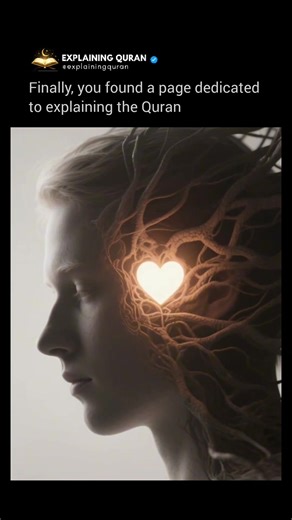 EXPLAINING QURAN
@explainingquran

Finally, you found a page dedicated to explaining the Quran